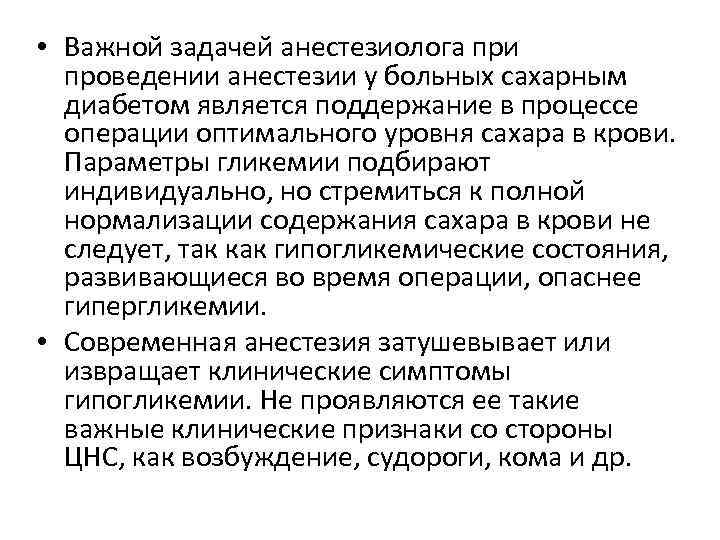 • Важной задачей анестезиолога при проведении анестезии у больных сахарным диабетом является поддержание в процессе операции оптимального уровня сахара в крови. Параметры гликемии подбирают индивидуально, но стремиться к полной нормализации содержания сахара в крови не следует, так как гипогликемические состояния, развивающиеся во время операции, опаснее гипергликемии.

• Современная анестезия затушевывает или извращает клинические симптомы гипогликемии. Не проявляются ее такие важные клинические признаки со стороны ЦНС, как возбуждение, судороги, кома и др.